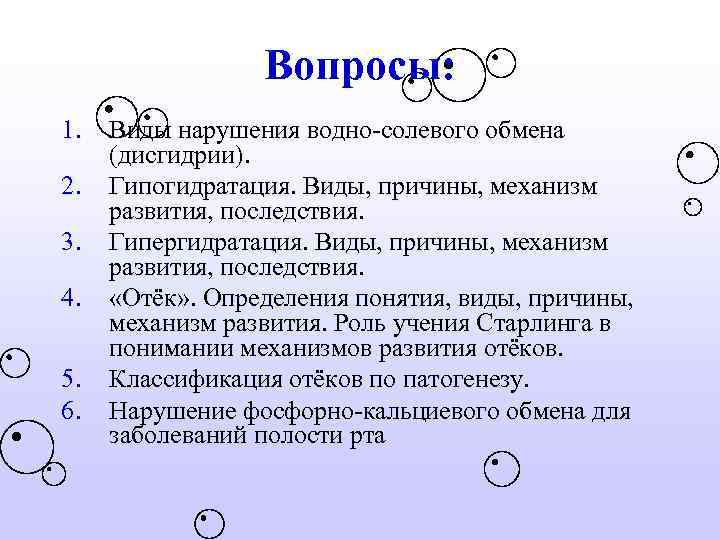 Вопросы:

1. Виды нарушения водно-солевого обмена (дисгидрии).
2. Гипогидратация. Виды, причины, механизм развития, последствия.
3. Гипергидратация. Виды, причины, механизм развития, последствия.
4. «Отёк». Определения понятия, виды, причины, механизм развития. Роль учения Старлинга в понимании механизмов развития отёков.
5. Классификация отёков по патогенезу.
6. Нарушение фосфорно-кальциевого обмена для заболеваний полости рта